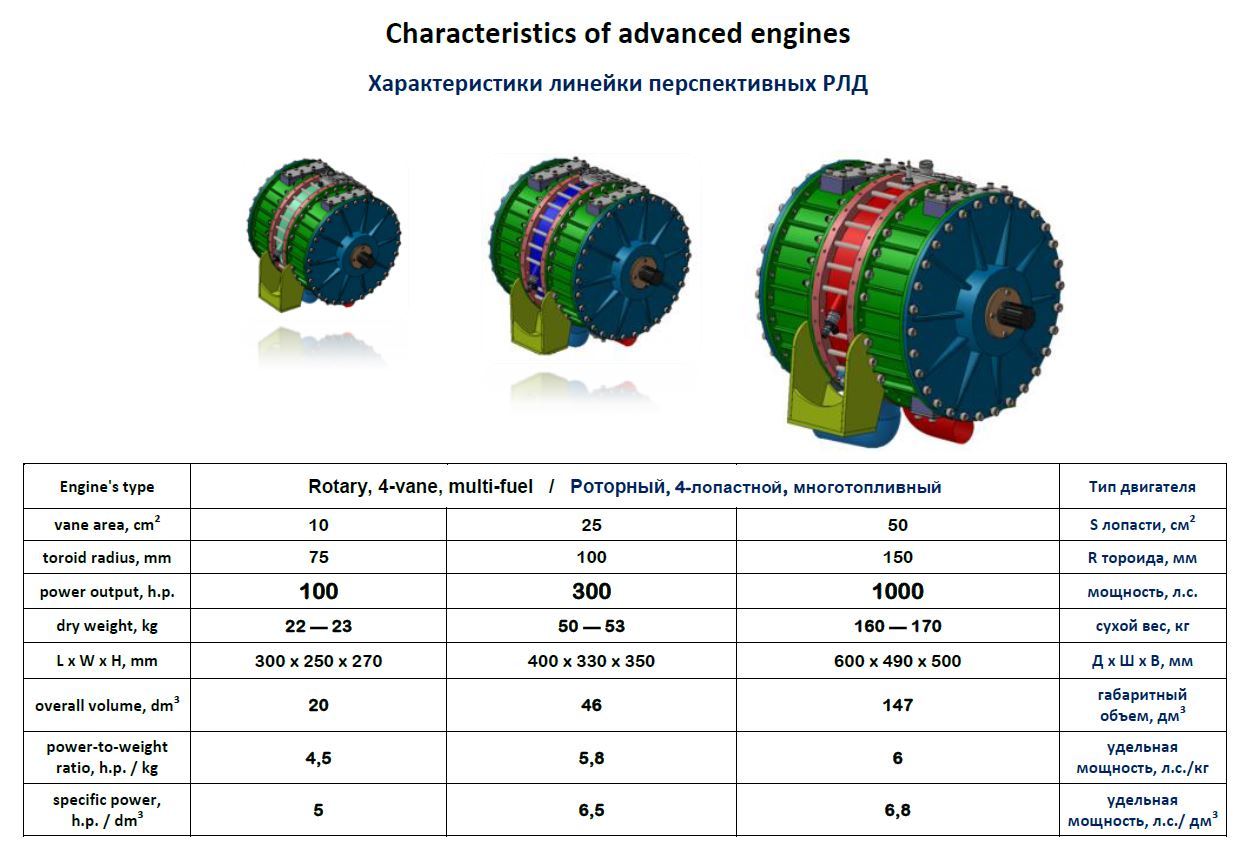 Characteristics of advanced engines

Характеристики линейки перспективных РЛД

| Engine's type | Rotary, 4-vane, multi-fuel / Роторный, 4-лопастной, многотопливный | | | Тип двигателя |
|---|---|---|---|---|
| vane area, $cm^2$ | 10 | 25 | 50 | S лопасти, $см^2$ |
| toroid radius, mm | 75 | 100 | 150 | R тороида, мм |
| power output, h.p. | 100 | 300 | 1000 | мощность, л.с. |
| dry weight, kg | 22 — 23 | 50 — 53 | 160 — 170 | сухой вес, кг |
| L x W x H, mm | 300 x 250 x 270 | 400 x 330 x 350 | 600 x 490 x 500 | Д x Ш x В, мм |
| overall volume, $dm^3$ | 20 | 46 | 147 | габаритный объем, $дм^3$ |
| power-to-weight ratio, h.p. / kg | 4,5 | 5,8 | 6 | удельная мощность, л.с./кг |
| specific power, h.p. / $dm^3$ | 5 | 6,5 | 6,8 | удельная мощность, л.с./ $дм^3$ |